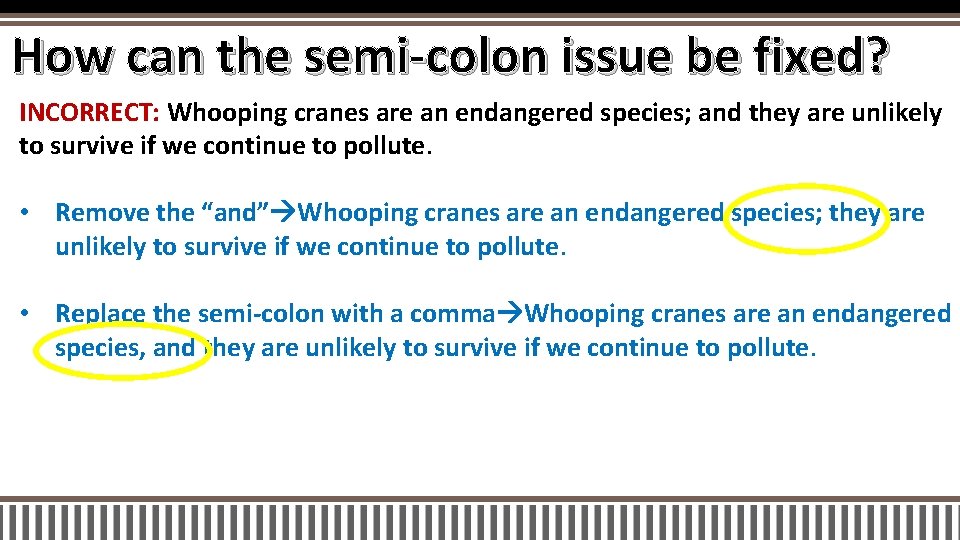 How can the semi-colon issue be fixed?

INCORRECT: Whooping cranes are an endangered species; and they are unlikely to survive if we continue to pollute.

• Remove the “and”→Whooping cranes are an endangered species; they are unlikely to survive if we continue to pollute.

• Replace the semi-colon with a comma→Whooping cranes are an endangered species, and they are unlikely to survive if we continue to pollute.